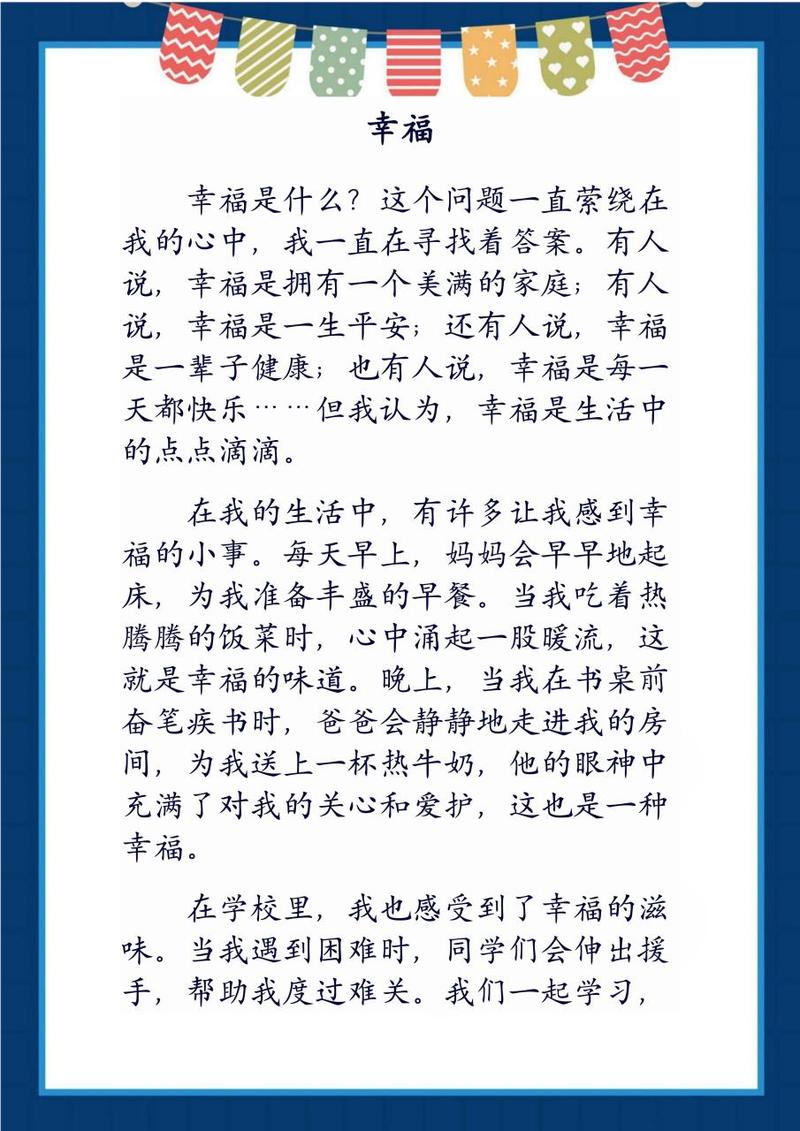 幸福

幸福是什么？这个问题一直萦绕在我的心中，我一直在寻找着答案。有人说，幸福是拥有一个美满的家庭；有人说，幸福是一生平安；还有人说，幸福是一辈子健康；也有人说，幸福是每一天都快乐……但我认为，幸福是生活中的点点滴滴。

在我的生活中，有许多让我感到幸福的小事。每天早上，妈妈会早早地起床，为我准备丰盛的早餐。当我吃着热腾腾的饭菜时，心中涌起一股暖流，这就是幸福的味道。晚上，当我在书桌前奋笔疾书时，爸爸会静静地走进我的房间，为我送上一杯热牛奶，他的眼神中充满了对我的关心和爱护，这也是一种幸福。

在学校里，我也感受到了幸福的滋味。当我遇到困难时，同学们会伸出援手，帮助我度过难关。我们一起学习，